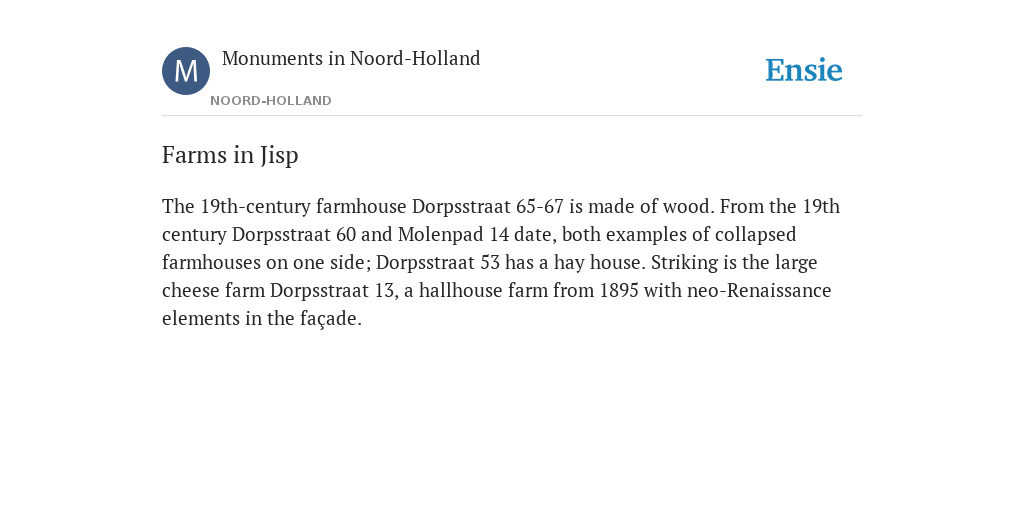 M

Monuments in Noord-Holland

NOORD-HOLLAND

Ensie

Farms in Jisp

The 19th-century farmhouse Dorpsstraat 65-67 is made of wood. From the 19th century Dorpsstraat 60 and Molenpad 14 date, both examples of collapsed farmhouses on one side; Dorpsstraat 53 has a hay house. Striking is the large cheese farm Dorpsstraat 13, a hallhouse farm from 1895 with neo-Renaissance elements in the façade.